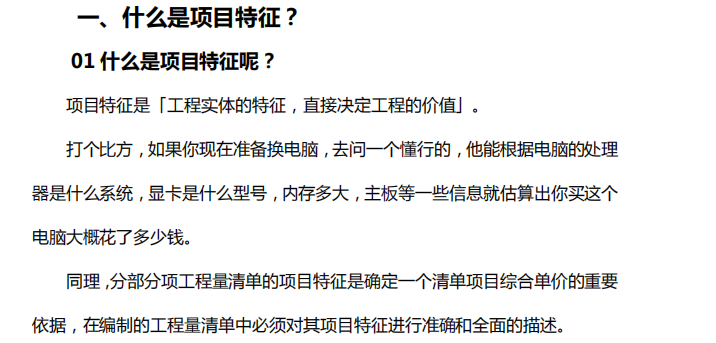 一、什么是项目特征？

01 什么是项目特征呢？

项目特征是「工程实体的特征，直接决定工程的价值」。

打个比方，如果你现在准备换电脑，去问一个懂行的，他能根据电脑的处理器是什么系统，显卡是什么型号，内存多大，主板等一些信息就估算出你买这个电脑大概花了多少钱。

同理，分部分项工程量清单的项目特征是确定一个清单项目综合单价的重要依据，在编制的工程量清单中必须对其项目特征进行准确和全面的描述。